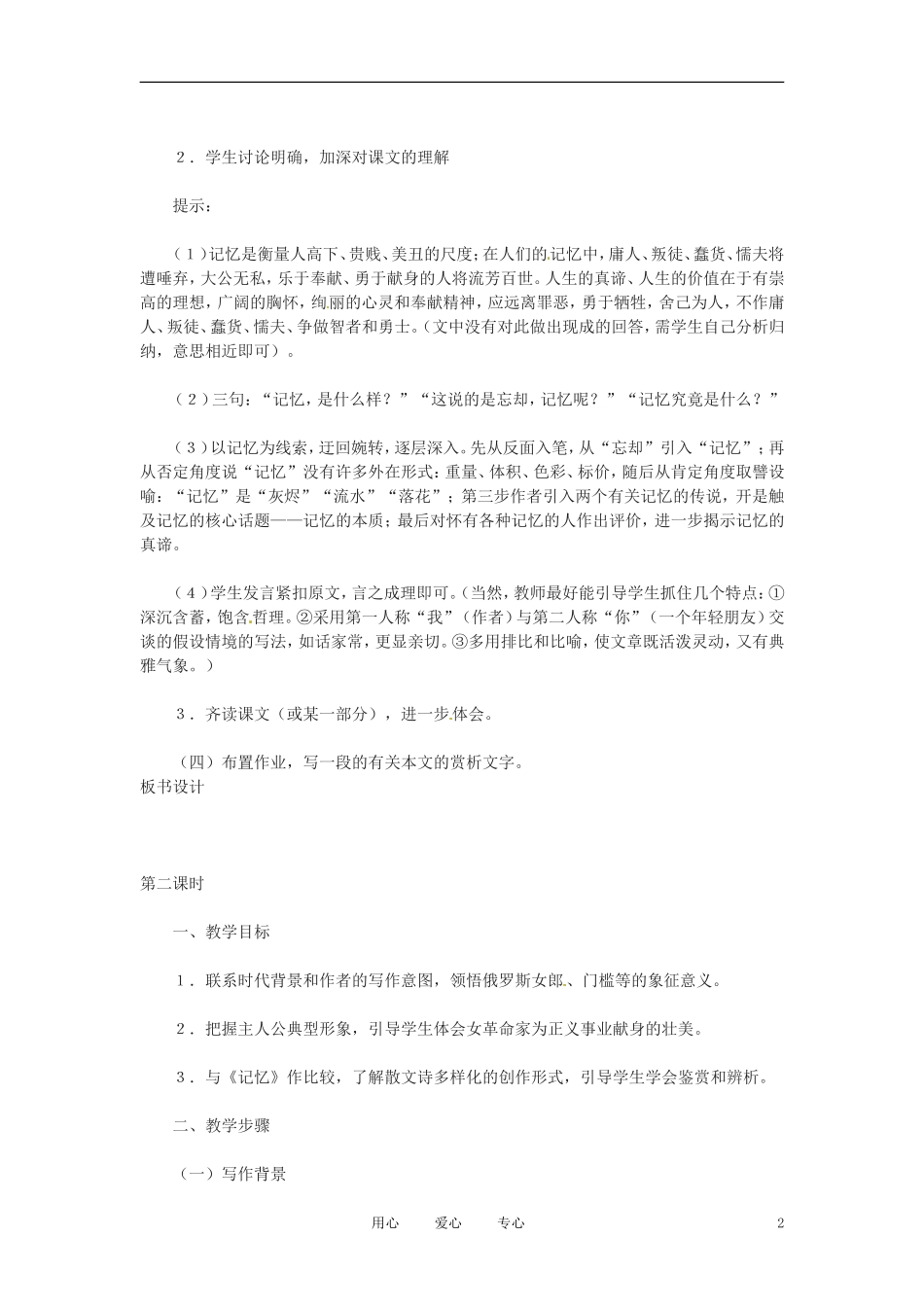 2．学生讨论明确，加深对课文的理解

提示：

（1）记忆是衡量人高下、贵贱、美丑的尺度；在人们的记忆中，庸人、叛徒、蠢货、懦夫将遭唾弃，大公无私，乐于奉献、勇于献身的人将流芳百世。人生的真谛、人生的价值在于有崇高的理想，广阔的胸怀，绚丽的心灵和奉献精神，应远离罪恶，勇于牺牲，舍己为人，不作庸人、叛徒、蠢货、懦夫、争做智者和勇士。（文中没有对此做出现成的回答，需学生自己分析归纳，意思相近即可）。

（2）三句：“记忆，是什么样？”“这说的是忘却，记忆呢？”“记忆究竟是什么？”

（3）以记忆为线索，迂回婉转，逐层深入。先从反面入笔，从“忘却”引入“记忆”；再从否定角度说“记忆”没有许多外在形式：重量、体积、色彩、标价，随后从肯定角度取譬设喻：“记忆”是“灰烬”“流水”“落花”；第三步作者引入两个有关记忆的传说，开是触及记忆的核心话题——记忆的本质；最后对怀有各种记忆的人作出评价，进一步揭示记忆的真谛。

（4）学生发言紧扣原文，言之成理即可。（当然，教师最好能引导学生抓住几个特点：①深沉含蓄，饱含哲理。②采用第一人称“我”（作者）与第二人称“你”（一个年轻朋友）交谈的假设情境的写法，如话家常，更显亲切。③多用排比和比喻，使文章既活泼灵动，又有典雅气象。）

3．齐读课文（或某一部分），进一步体会。

（四）布置作业，写一段的有关本文的赏析文字。
板书设计

第二课时

一、教学目标

1．联系时代背景和作者的写作意图，领悟俄罗斯女郎、门槛等的象征意义。

2．把握主人公典型形象，引导学生体会女革命家为正义事业献身的壮美。

3．与《记忆》作比较，了解散文诗多样化的创作形式，引导学生学会鉴赏和辨析。

二、教学步骤

（一）写作背景

用心 爱心 专心 2